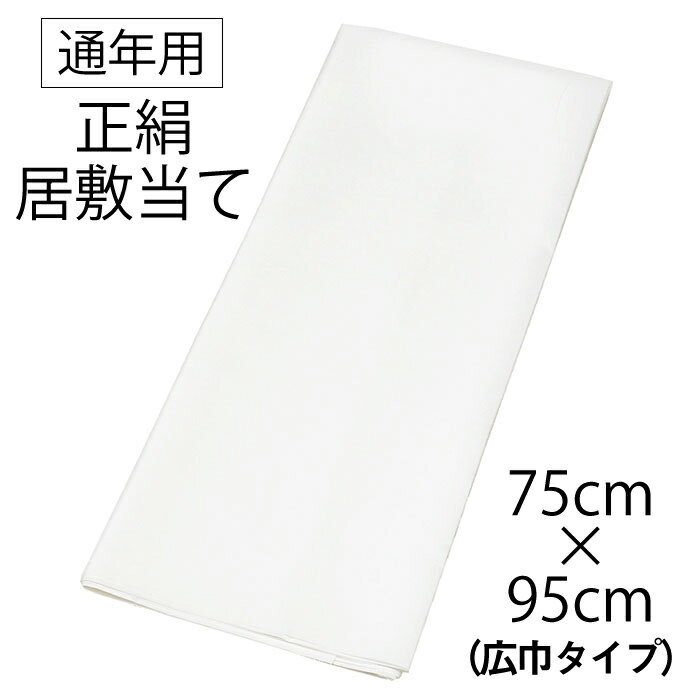 通年用

正絹
居敷当て

75cm
×
95cm
(広巾タイプ)